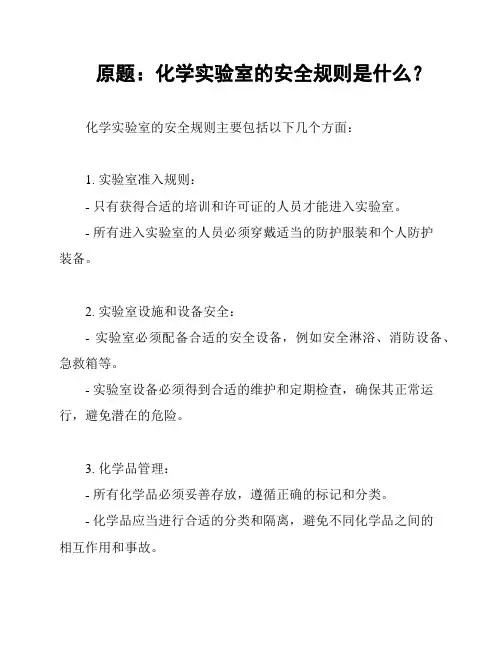 原题：化学实验室的安全规则是什么？

化学实验室的安全规则主要包括以下几个方面：

1. 实验室准入规则：

- 只有获得合适的培训和许可证的人员才能进入实验室。

- 所有进入实验室的人员必须穿戴适当的防护服装和个人防护装备。

2. 实验室设施和设备安全：

- 实验室必须配备合适的安全设备，例如安全淋浴、消防设备、急救箱等。

- 实验室设备必须得到合适的维护和定期检查，确保其正常运行，避免潜在的危险。

3. 化学品管理：

- 所有化学品必须妥善存放，遵循正确的标记和分类。

- 化学品应当进行合适的分类和隔离，避免不同化学品之间的相互作用和事故。